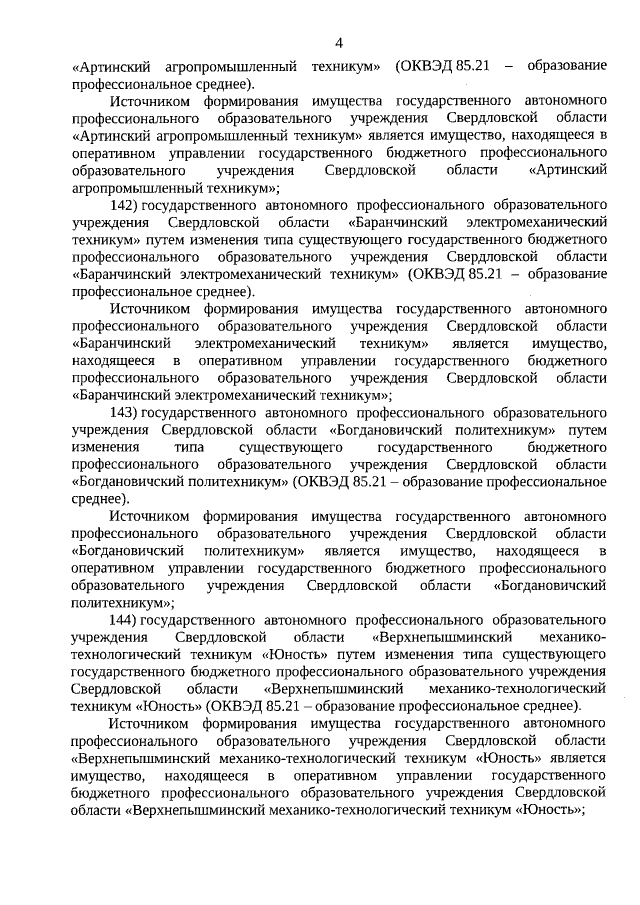 4

«Артинский агропромышленный техникум» (ОКВЭД 85.21 – образование профессиональное среднее).

Источником формирования имущества государственного автономного профессионального образовательного учреждения Свердловской области «Артинский агропромышленный техникум» является имущество, находящееся в оперативном управлении государственного бюджетного профессионального образовательного учреждения Свердловской области «Артинский агропромышленный техникум»;

142) государственного автономного профессионального образовательного учреждения Свердловской области «Баранчинский электромеханический техникум» путем изменения типа существующего государственного бюджетного профессионального образовательного учреждения Свердловской области «Баранчинский электромеханический техникум» (ОКВЭД 85.21 – образование профессиональное среднее).

Источником формирования имущества государственного автономного профессионального образовательного учреждения Свердловской области «Баранчинский электромеханический техникум» является имущество, находящееся в оперативном управлении государственного бюджетного профессионального образовательного учреждения Свердловской области «Баранчинский электромеханический техникум»;

143) государственного автономного профессионального образовательного учреждения Свердловской области «Богдановичский политехникум» путем изменения типа существующего государственного бюджетного профессионального образовательного учреждения Свердловской области «Богдановичский политехникум» (ОКВЭД 85.21 – образование профессиональное среднее).

Источником формирования имущества государственного автономного профессионального образовательного учреждения Свердловской области «Богдановичский политехникум» является имущество, находящееся в оперативном управлении государственного бюджетного профессионального образовательного учреждения Свердловской области «Богдановичский политехникум»;

144) государственного автономного профессионального образовательного учреждения Свердловской области «Верхнепышминский механико-технологический техникум «Юность» путем изменения типа существующего государственного бюджетного профессионального образовательного учреждения Свердловской области «Верхнепышминский механико-технологический техникум «Юность» (ОКВЭД 85.21 – образование профессиональное среднее).

Источником формирования имущества государственного автономного профессионального образовательного учреждения Свердловской области «Верхнепышминский механико-технологический техникум «Юность» является имущество, находящееся в оперативном управлении государственного бюджетного профессионального образовательного учреждения Свердловской области «Верхнепышминский механико-технологический техникум «Юность»;